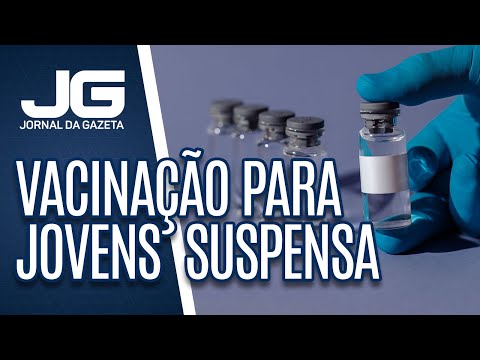 JG
JORNAL DA GAZETA

VACINAÇÃO PARA JOVENS SUSPENSA